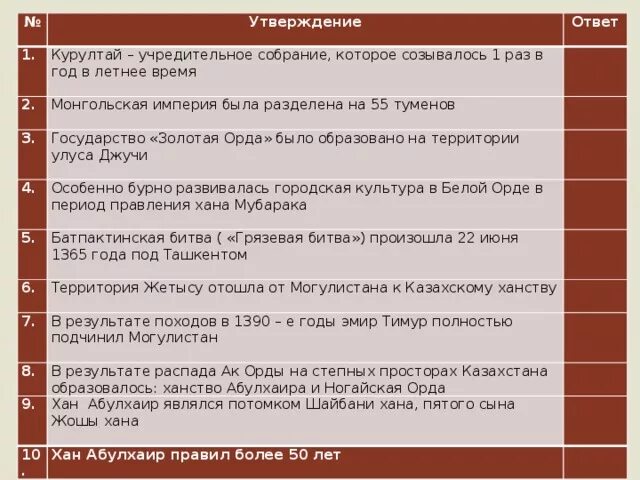 | № | Утверждение | Ответ |
|---|---|---|
| 1. | Курултай – учредительное собрание, которое созывалось 1 раз в год в летнее время | |
| 2. | Монгольская империя была разделена на 55 туменов | |
| 3. | Государство «Золотая Орда» было образовано на территории улуса Джучи | |
| 4. | Особенно бурно развивалась городская культура в Белой Орде в период правления хана Мубарака | |
| 5. | Батпактинская битва ( «Грязевая битва») произошла 22 июня 1365 года под Ташкентом | |
| 6. | Территория Жетысу отошла от Могулистана к Казахскому ханству | |
| 7. | В результате походов в 1390 – е годы эмир Тимур полностью подчинил Могулистан | |
| 8. | В результате распада Ак Орды на степных просторах Казахстана образовалось: ханство Абулхаира и Ногайская Орда | |
| 9. | Хан Абулхаир являлся потомком Шайбани хана, пятого сына Жошы хана | |
| 10. | Хан Абулхаир правил более 50 лет | |